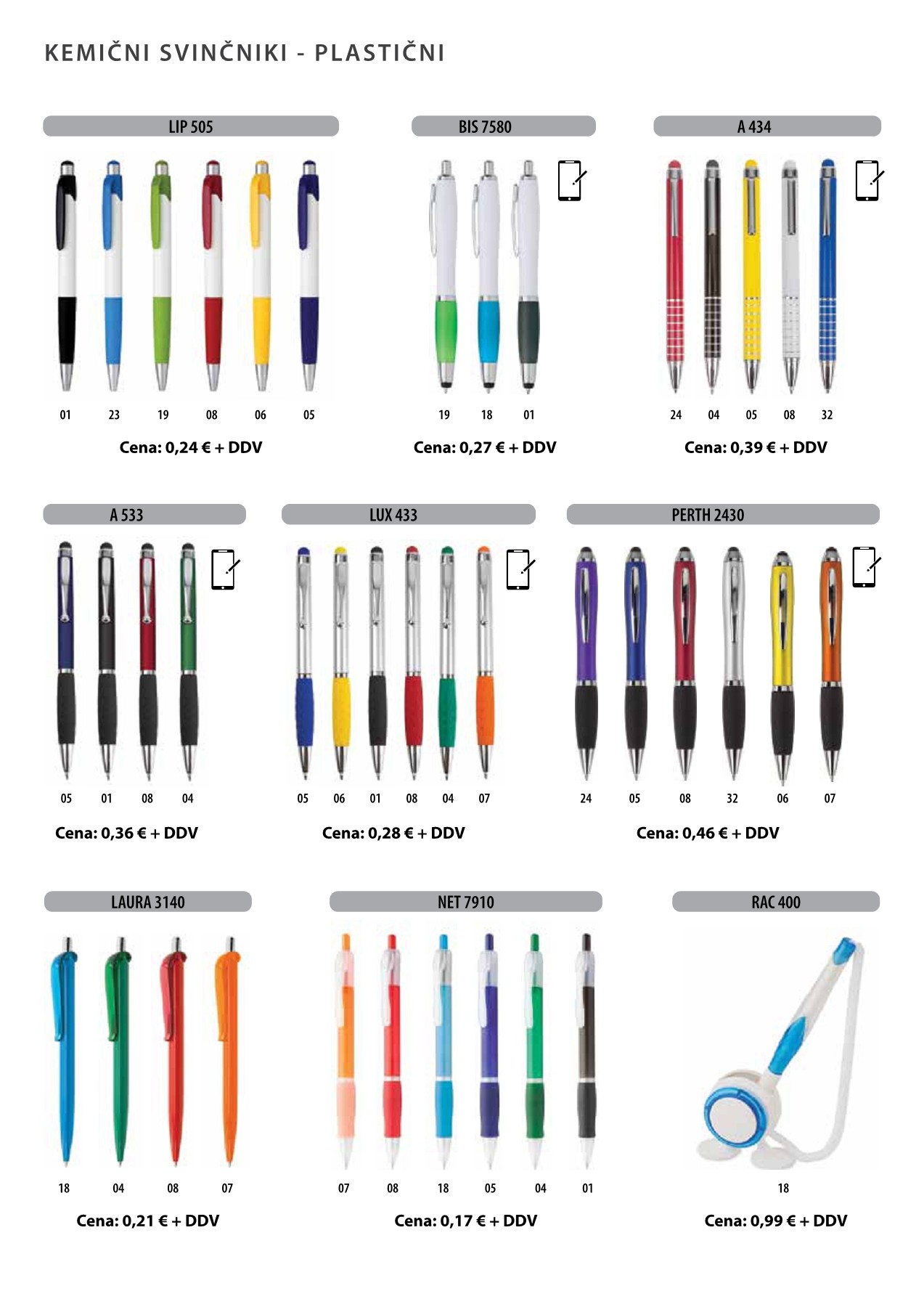 KEMIČNI SVINČNIKI - PLASTIČNI

LIP 505

01 23 19 08 06 05

Cena: 0,24 € + DDV

BIS 7580

19 18 01

Cena: 0,27 € + DDV

A 434

24 04 05 08 32

Cena: 0,39 € + DDV

A 533

05 01 08 04

Cena: 0,36 € + DDV

LUX 433

05 06 01 08 04 07

Cena: 0,28 € + DDV

PERTH 2430

24 05 08 32 06 07

Cena: 0,46 € + DDV

LAURA 3140

18 04 08 07

Cena: 0,21 € + DDV

NET 7910

07 08 18 05 04 01

Cena: 0,17 € + DDV

RAC 400

18

Cena: 0,99 € + DDV